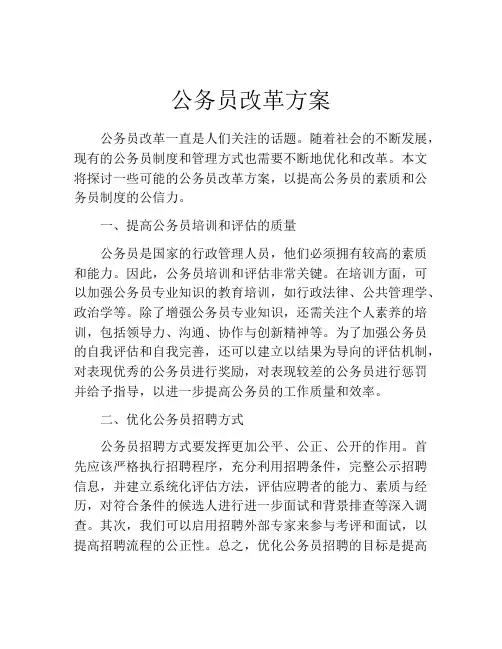 公务员改革方案

公务员改革一直是人们关注的话题。随着社会的不断发展，现有的公务员制度和管理方式也需要不断地优化和改革。本文将探讨一些可能的公务员改革方案，以提高公务员的素质和公务员制度的公信力。

一、提高公务员培训和评估的质量

公务员是国家的行政管理人员，他们必须拥有较高的素质和能力。因此，公务员培训和评估非常关键。在培训方面，可以加强公务员专业知识的教育培训，如行政法律、公共管理学、政治学等。除了增强公务员专业知识，还需关注个人素养的培训，包括领导力、沟通、协作与创新精神等。为了加强公务员的自我评估和自我完善，还可以建立以结果为导向的评估机制，对表现优秀的公务员进行奖励，对表现较差的公务员进行惩罚并给予指导，以进一步提高公务员的工作质量和效率。

二、优化公务员招聘方式

公务员招聘方式要发挥更加公平、公正、公开的作用。首先应该严格执行招聘程序，充分利用招聘条件，完整公示招聘信息，并建立系统化评估方法，评估应聘者的能力、素质与经历，对符合条件的候选人进行进一步面试和背景排查等深入调查。其次，我们可以启用招聘外部专家来参与考评和面试，以提高招聘流程的公正性。总之，优化公务员招聘的目标是提高